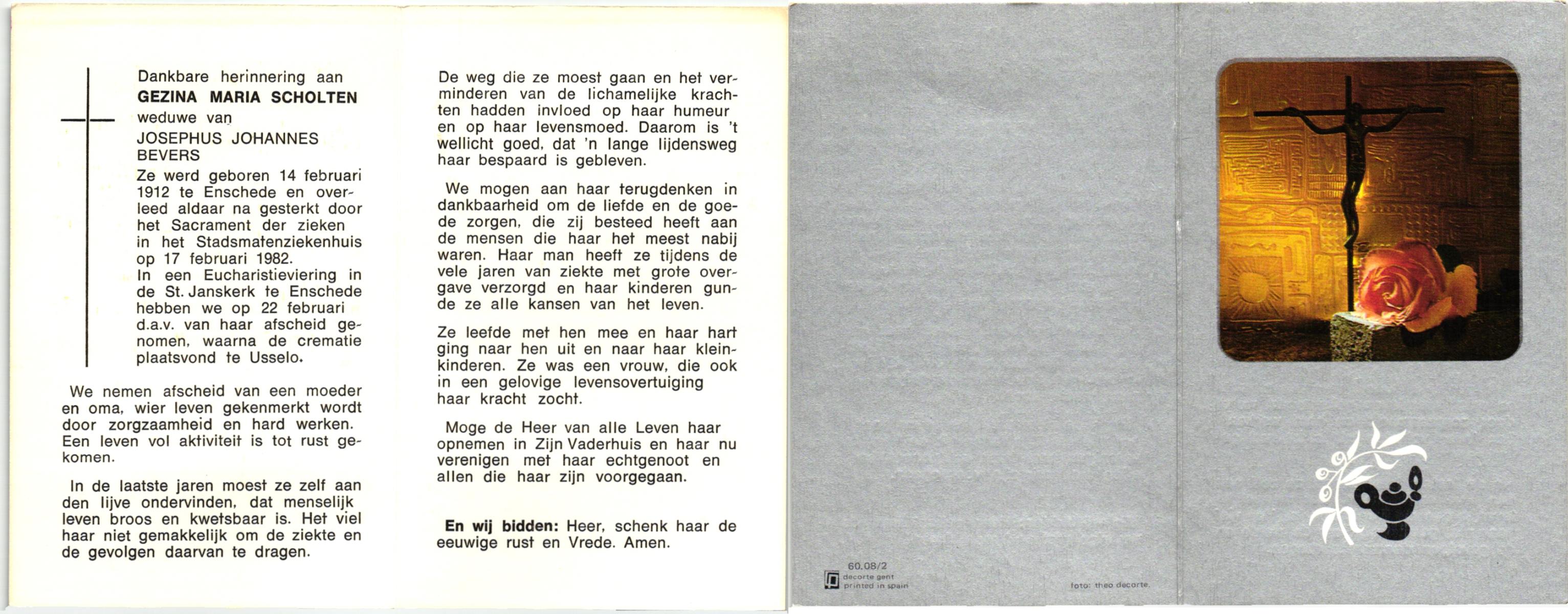 Dankbare herinnering aan
GEZINA MARIA SCHOLTEN
weduwe van
JOSEPHUS JOHANNES BEVERS

Ze werd geboren 14 februari 1912 te Enschede en overleed aldaar na gesterkt door het Sacrament der zieken in het Stadsmatenziekenhuis op 17 februari 1982.
In een Eucharistieviering in de St. Janskerk te Enschede hebben we op 22 februari d.a.v. van haar afscheid genomen, waarna de crematie plaatsvond te Usselo.

We nemen afscheid van een moeder en oma, wier leven gekenmerkt wordt door zorgzaamheid en hard werken. Een leven vol aktiviteit is tot rust gekomen.

In de laatste jaren moest ze zelf aan den lijve ondervinden, dat menselijk leven broos en kwetsbaar is. Het viel haar niet gemakkelijk om de ziekte en de gevolgen daarvan te dragen.

De weg die ze moest gaan en het verminderen van de lichamelijke krachten hadden invloed op haar humeur en op haar levensmoed. Daarom is 't wellicht goed, dat 'n lange lijdensweg haar bespaard is gebleven.

We mogen aan haar terugdenken in dankbaarheid om de liefde en de goede zorgen, die zij besteed heeft aan de mensen die haar het meest nabij waren. Haar man heeft ze tijdens de vele jaren van ziekte met grote overgave verzorgd en haar kinderen gunde ze alle kansen van het leven.

Ze leefde met hen mee en haar hart ging naar hen uit en naar haar kleinkinderen. Ze was een vrouw, die ook in een gelovige levensovertuiging haar kracht zocht.

Moge de Heer van alle Leven haar opnemen in Zijn Vaderhuis en haar nu verenigen met haar echtgenoot en allen die haar zijn voorgegaan.

En wij bidden: Heer, schenk haar de eeuwige rust en Vrede. Amen.

60.08/2
decorte gent
printed in spain

foto: theo decorte.